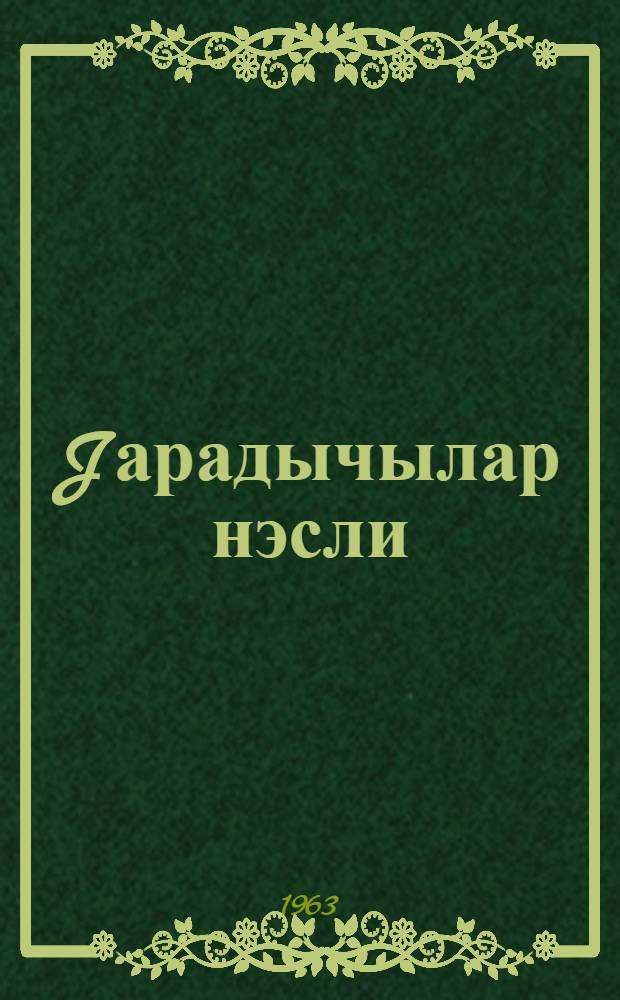 Јарадычылар нэсли

1963